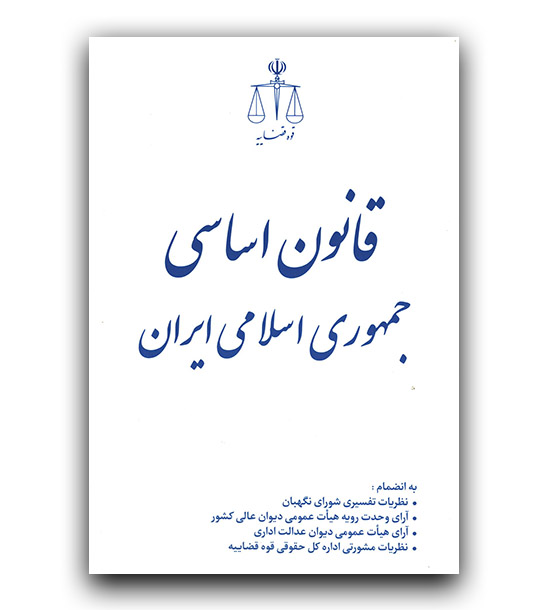 قوه قضاییه

قانون اساسی

جمهوری اسلامی ایران

به انضمام :

• نظریات تفسیری شورای نگهبان
• آرای وحدت رویه هیأت عمومی دیوان عالی کشور
• آرای هیأت عمومی دیوان عدالت اداری
• نظریات مشورتی اداره کل حقوقی قوه قضاییه